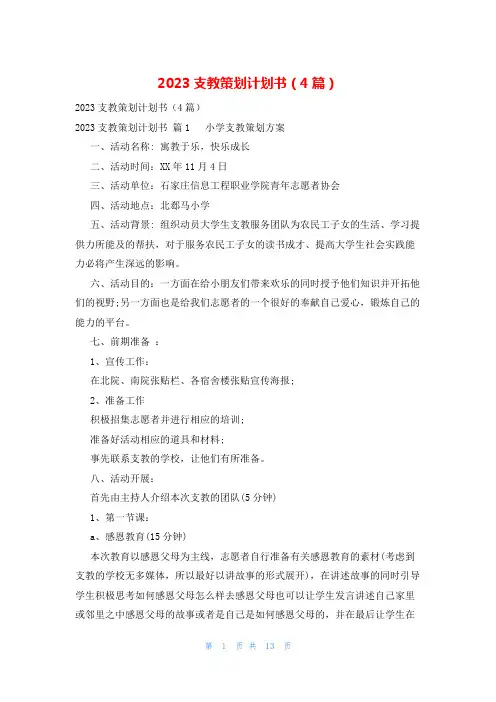 2023 支教策划计划书（4 篇）

2023 支教策划计划书（4 篇）

2023 支教策划计划书 篇 1　小学支教策划方案

一、活动名称：寓教于乐，快乐成长

二、活动时间：XX 年 11 月 4 日

三、活动单位：石家庄信息工程职业学院青年志愿者协会

四、活动地点：北郄马小学

五、活动背景：组织动员大学生支教服务团队为农民工子女的生活、学习提供力所能及的帮扶，对于服务农民工子女的读书成才、提高大学生社会实践能力必将产生深远的影响。

六、活动目的：一方面在给小朋友们带来欢乐的同时授予他们知识并开拓他们的视野；另一方面也是给我们志愿者的一个很好的奉献自己爱心，锻炼自己的能力的平台。

七、前期准备 ：

1、宣传工作：

在北院、南院张贴栏、各宿舍楼张贴宣传海报；

2、准备工作

积极招集志愿者并进行相应的培训；

准备好活动相应的道具和材料；

事先联系支教的学校，让他们有所准备。

八、活动开展：

首先由主持人介绍本次支教的团队(5 分钟)

1、第一节课：

a、感恩教育(15 分钟)

本次教育以感恩父母为主线，志愿者自行准备有关感恩教育的素材(考虑到支教的学校无多媒体，所以最好以讲故事的形式展开)，在讲述故事的同时引导学生积极思考如何感恩父母怎么样去感恩父母也可以让学生发言讲述自己家里或邻里之中感恩父母的故事或者是自己是如何感恩父母的，并在最后让学生在

第 1 页 共 13 页